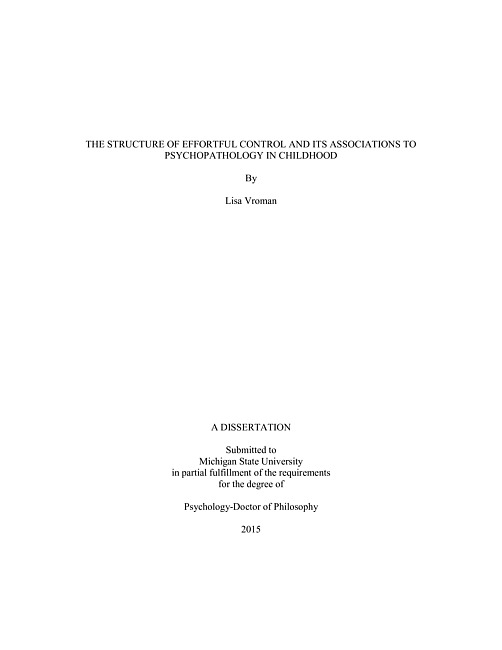 THE STRUCTURE OF EFFORTFUL CONTROL AND ITS ASSOCIATIONS TO PSYCHOPATHOLOGY IN CHILDHOOD

By

Lisa Vroman

A DISSERTATION

Submitted to
Michigan State University
in partial fulfillment of the requirements
for the degree of

Psychology-Doctor of Philosophy

2015